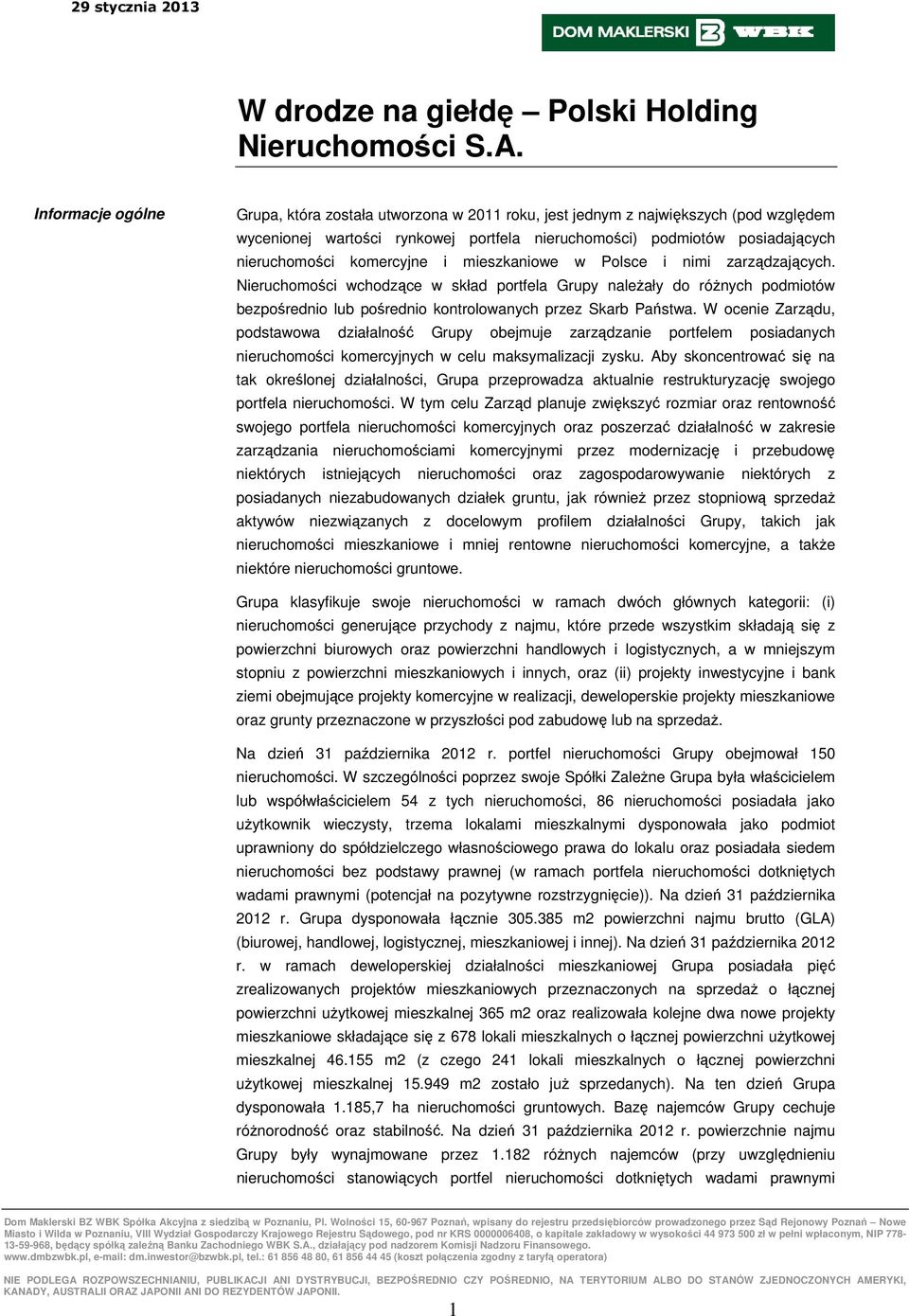 29 stycznia 2013

DOM MAKLERSKI BZ WBK

W drodze na giełdę – Polski Holding Nieruchomości S.A.

Informacje ogólne

Grupa, która została utworzona w 2011 roku, jest jednym z największych (pod względem wycenionej wartości rynkowej portfela nieruchomości) podmiotów posiadających nieruchomości komercyjne i mieszkaniowe w Polsce i nimi zarządzających. Nieruchomości wchodzące w skład portfela Grupy należały do różnych podmiotów bezpośrednio lub pośrednio kontrolowanych przez Skarb Państwa. W ocenie Zarządu, podstawowa działalność Grupy obejmuje zarządzanie portfelem posiadanych nieruchomości komercyjnych w celu maksymalizacji zysku. Aby skoncentrować się na tak określonej działalności, Grupa przeprowadza aktualnie restrukturyzację swojego portfela nieruchomości. W tym celu Zarząd planuje zwiększyć rozmiar oraz rentowność swojego portfela nieruchomości komercyjnych oraz poszerzać działalność w zakresie zarządzania nieruchomościami komercyjnymi przez modernizację i przebudowę niektórych istniejących nieruchomości oraz zagospodarowywanie niektórych z posiadanych niezabudowanych działek gruntu, jak również przez stopniową sprzedaż aktywów niezwiązanych z docelowym profilem działalności Grupy, takich jak nieruchomości mieszkaniowe i mniej rentowne nieruchomości komercyjne, a także niektóre nieruchomości gruntowe.

Grupa klasyfikuje swoje nieruchomości w ramach dwóch głównych kategorii: (i) nieruchomości generujące przychody z najmu, które przede wszystkim składają się z powierzchni biurowych oraz powierzchni handlowych i logistycznych, a w mniejszym stopniu z powierzchni mieszkaniowych i innych, oraz (ii) projekty inwestycyjne i bank ziemi obejmujące projekty komercyjne w realizacji, deweloperskie projekty mieszkaniowe oraz grunty przeznaczone w przyszłości pod zabudowę lub na sprzedaż.

Na dzień 31 października 2012 r. portfel nieruchomości Grupy obejmował 150 nieruchomości. W szczególności poprzez swoje Spółki Zależne Grupa była właścicielem lub współwłaścicielem 54 z tych nieruchomości, 86 nieruchomości posiadała jako użytkownik wieczysty, trzema lokalami mieszkalnymi dysponowała jako podmiot uprawniony do spółdzielczego własnościowego prawa do lokalu oraz posiadała siedem nieruchomości bez podstawy prawnej (w ramach portfela nieruchomości dotkniętych wadami prawnymi (potencjał na pozytywne rozstrzygnięcie)). Na dzień 31 października 2012 r. Grupa dysponowała łącznie 305.385 m2 powierzchni najmu brutto (GLA) (biurowej, handlowej, logistycznej, mieszkaniowej i innej). Na dzień 31 października 2012 r. w ramach deweloperskiej działalności mieszkaniowej Grupa posiadała pięć zrealizowanych projektów mieszkaniowych przeznaczonych na sprzedaż o łącznej powierzchni użytkowej mieszkalnej 365 m2 oraz realizowała kolejne dwa nowe projekty mieszkaniowe składające się z 678 lokali mieszkalnych o łącznej powierzchni użytkowej mieszkalnej 46.155 m2 (z czego 241 lokali mieszkalnych o łącznej powierzchni użytkowej mieszkalnej 15.949 m2 zostało już sprzedanych). Na ten dzień Grupa dysponowała 1.185,7 ha nieruchomości gruntowych. Bazę najemców Grupy cechuje różnorodność oraz stabilność. Na dzień 31 października 2012 r. powierzchnie najmu Grupy były wynajmowane przez 1.182 różnych najemców (przy uwzględnieniu nieruchomości stanowiących portfel nieruchomości dotkniętych wadami prawnymi

Dom Maklerski BZ WBK Spółka Akcyjna z siedzibą w Poznaniu, Pl. Wolności 15, 60-967 Poznań, wpisany do rejestru przedsiębiorców prowadzonego przez Sąd Rejonowy Poznań – Nowe Miasto i Wilda w Poznaniu, VIII Wydział Gospodarczy Krajowego Rejestru Sądowego, pod nr KRS 0000006408, o kapitale zakładowy w wysokości 44 973 500 zł w pełni wpłaconym, NIP 778-13-59-968, będący spółką zależną Banku Zachodniego WBK S.A., działający pod nadzorem Komisji Nadzoru Finansowego.
www.dmbzwbk.pl, e-mail: dm.inwestor@bzwbk.pl, tel.: 61 856 48 80, 61 856 44 45 (koszt połączenia zgodny z taryfą operatora)

NIE PODLEGA ROZPOWSZECHNIANIU, PUBLIKACJI ANI DYSTRYBUCJI, BEZPOŚREDNIO CZY POŚREDNIO, NA TERYTORIUM ALBO DO STANÓW ZJEDNOCZONYCH AMERYKI, KANADY, AUSTRALII ORAZ JAPONII ANI DO REZYDENTÓW JAPONII.

1